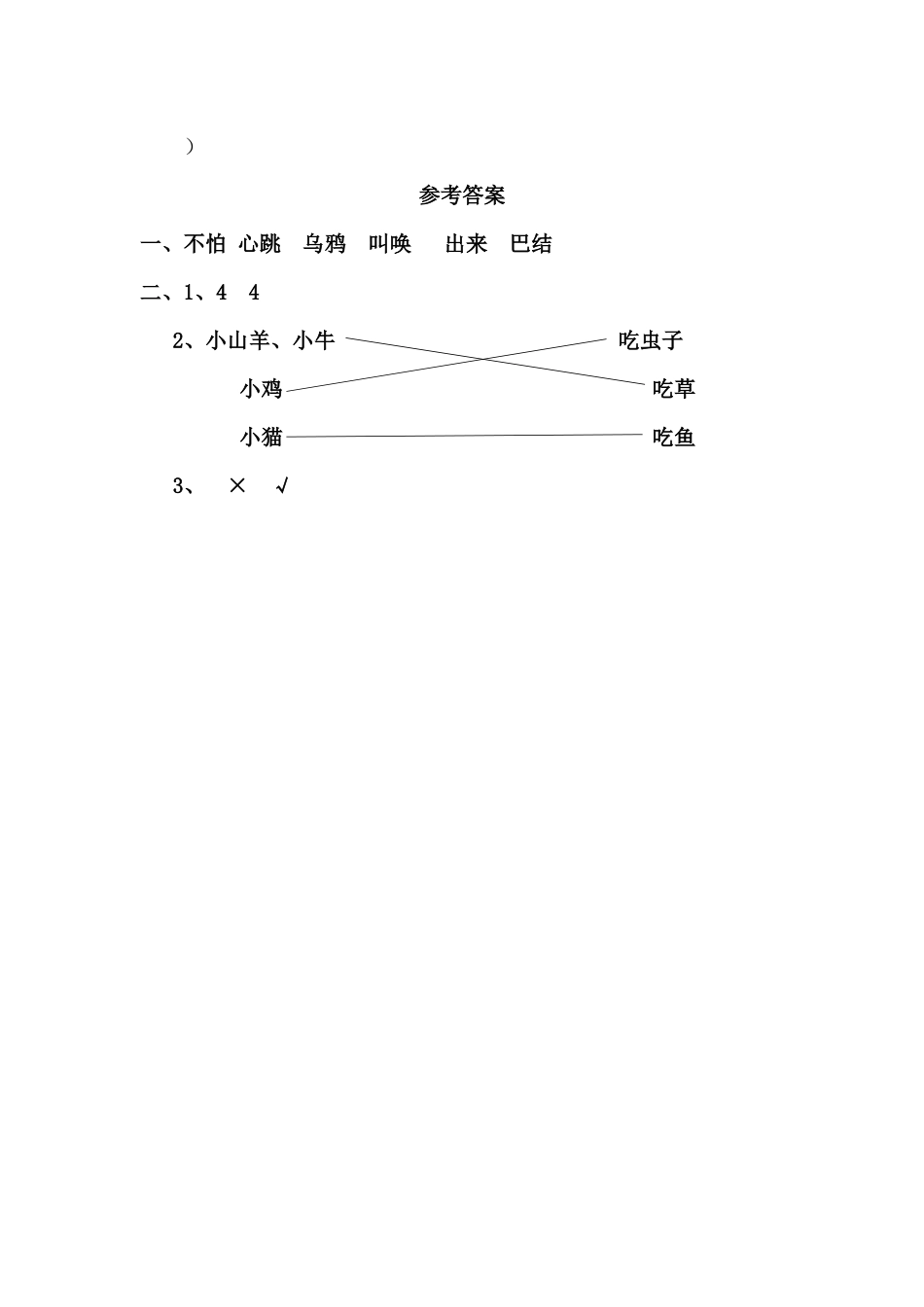 ）

参考答案

一、不怕 心跳 乌鸦 叫唤 出来 巴结

二、1、4 4

2、小山羊、小牛　　吃虫子

小鸡　　吃草

小猫　　吃鱼

3、 × √